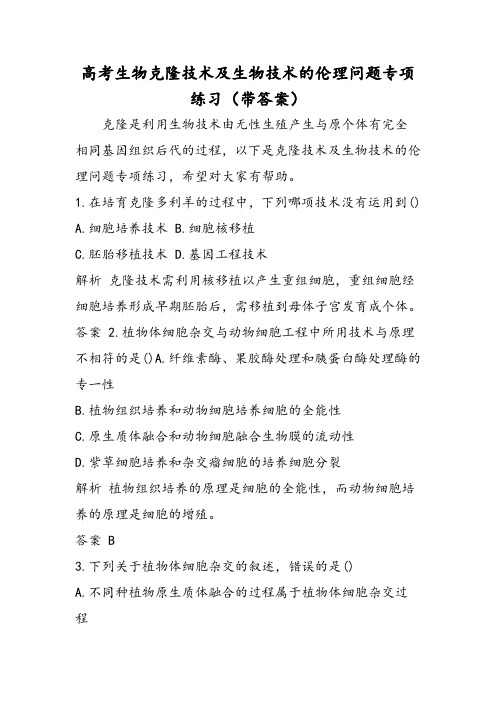 高考生物克隆技术及生物技术的伦理问题专项练习（带答案）

克隆是利用生物技术由无性生殖产生与原个体有完全相同基因组织后代的过程，以下是克隆技术及生物技术的伦理问题专项练习，希望对大家有帮助。

1.在培育克隆多利羊的过程中，下列哪项技术没有运用到()

A.细胞培养技术 B.细胞核移植

C.胚胎移植技术 D.基因工程技术

解析 克隆技术需利用核移植以产生重组细胞，重组细胞经细胞培养形成早期胚胎后，需移植到母体子宫发育成个体。

答案 2.植物体细胞杂交与动物细胞工程中所用技术与原理不相符的是()A.纤维素酶、果胶酶处理和胰蛋白酶处理酶的专一性

B.植物组织培养和动物细胞培养细胞的全能性

C.原生质体融合和动物细胞融合生物膜的流动性

D.紫草细胞培养和杂交瘤细胞的培养细胞分裂

解析 植物组织培养的原理是细胞的全能性，而动物细胞培养的原理是细胞的增殖。

答案 B

3.下列关于植物体细胞杂交的叙述，错误的是()

A.不同种植物原生质体融合的过程属于植物体细胞杂交过程